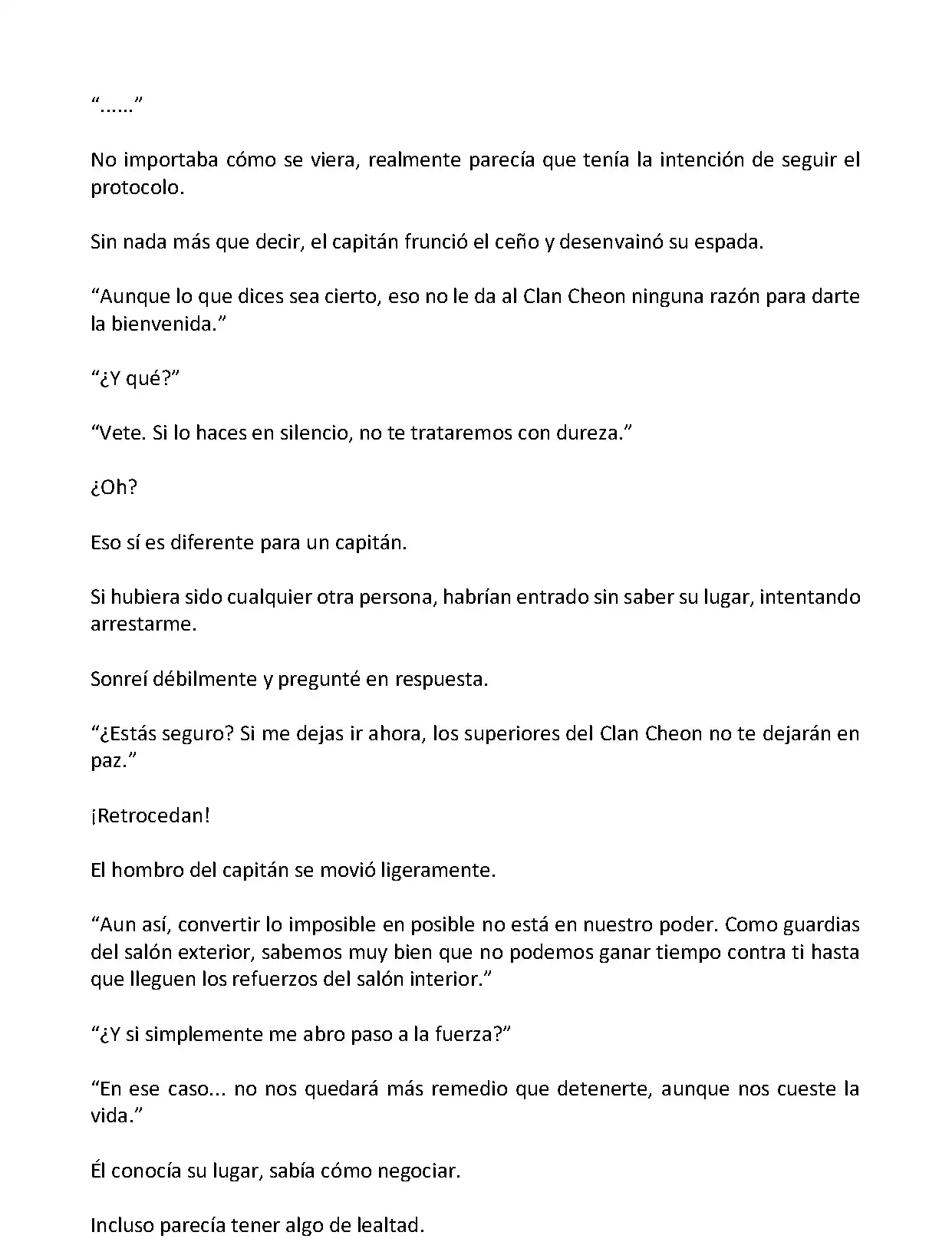 “……”

No importaba cómo se viera, realmente parecía que tenía la intención de seguir el protocolo.

Sin nada más que decir, el capitán frunció el ceño y desenvainó su espada.

“Aunque lo que dices sea cierto, eso no le da al Clan Cheon ninguna razón para darte la bienvenida.”

“¿Y qué?”

“Vete. Si lo haces en silencio, no te trataremos con dureza.”

¿Oh?

Eso sí es diferente para un capitán.

Si hubiera sido cualquier otra persona, habrían entrado sin saber su lugar, intentando arrestarme.

Sonreí débilmente y pregunté en respuesta.

“¿Estás seguro? Si me dejas ir ahora, los superiores del Clan Cheon no te dejarán en paz.”

¡Retrocedan!

El hombro del capitán se movió ligeramente.

“Aun así, convertir lo imposible en posible no está en nuestro poder. Como guardias del salón exterior, sabemos muy bien que no podemos ganar tiempo contra ti hasta que lleguen los refuerzos del salón interior.”

“¿Y si simplemente me abro paso a la fuerza?”

“En ese caso... no nos quedará más remedio que detenerte, aunque nos cueste la vida.”

Él conocía su lugar, sabía cómo negociar.

Incluso parecía tener algo de lealtad.